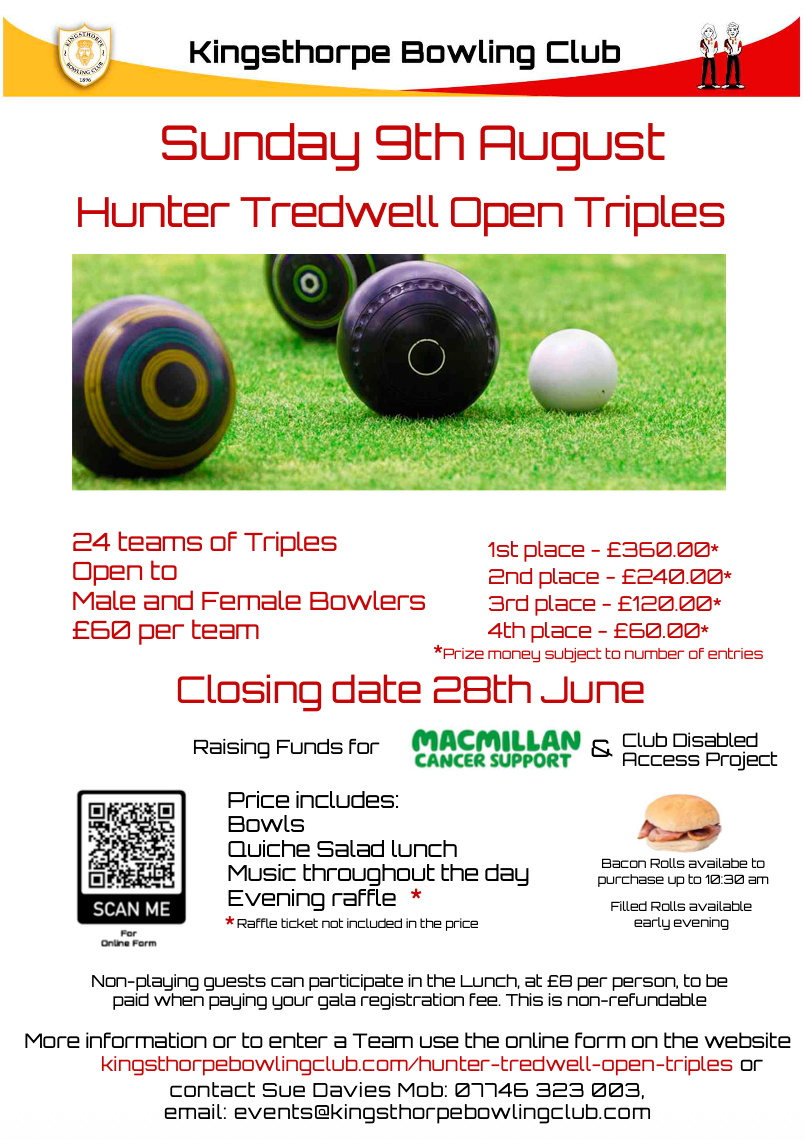 Kingsthorpe Bowling Club

Sunday 9th August

Hunter Tredwell Open Triples

24 teams of Triples
Open to
Male and Female Bowlers
£60 per team

1st place - £360.00*
2nd place - £240.00*
3rd place - £120.00*
4th place - £60.00*
*Prize money subject to number of entries

Closing date 28th June

Raising Funds for MACMILLAN CANCER SUPPORT & Club Disabled Access Project

SCAN ME
For Online Form

Price includes:
Bowls
Quiche Salad lunch
Music throughout the day
Evening raffle *
* Raffle ticket not included in the price

Bacon Rolls availabe to purchase up to 10:30 am

Filled Rolls available early evening

Non-playing guests can participate in the Lunch, at £8 per person, to be paid when paying your gala registration fee. This is non-refundable

More information or to enter a Team use the online form on the website kingsthorpebowlingclub.com/hunter-tredwell-open-triples or contact Sue Davies Mob: 07746 323 003, email: events@kingsthorpebowlingclub.com